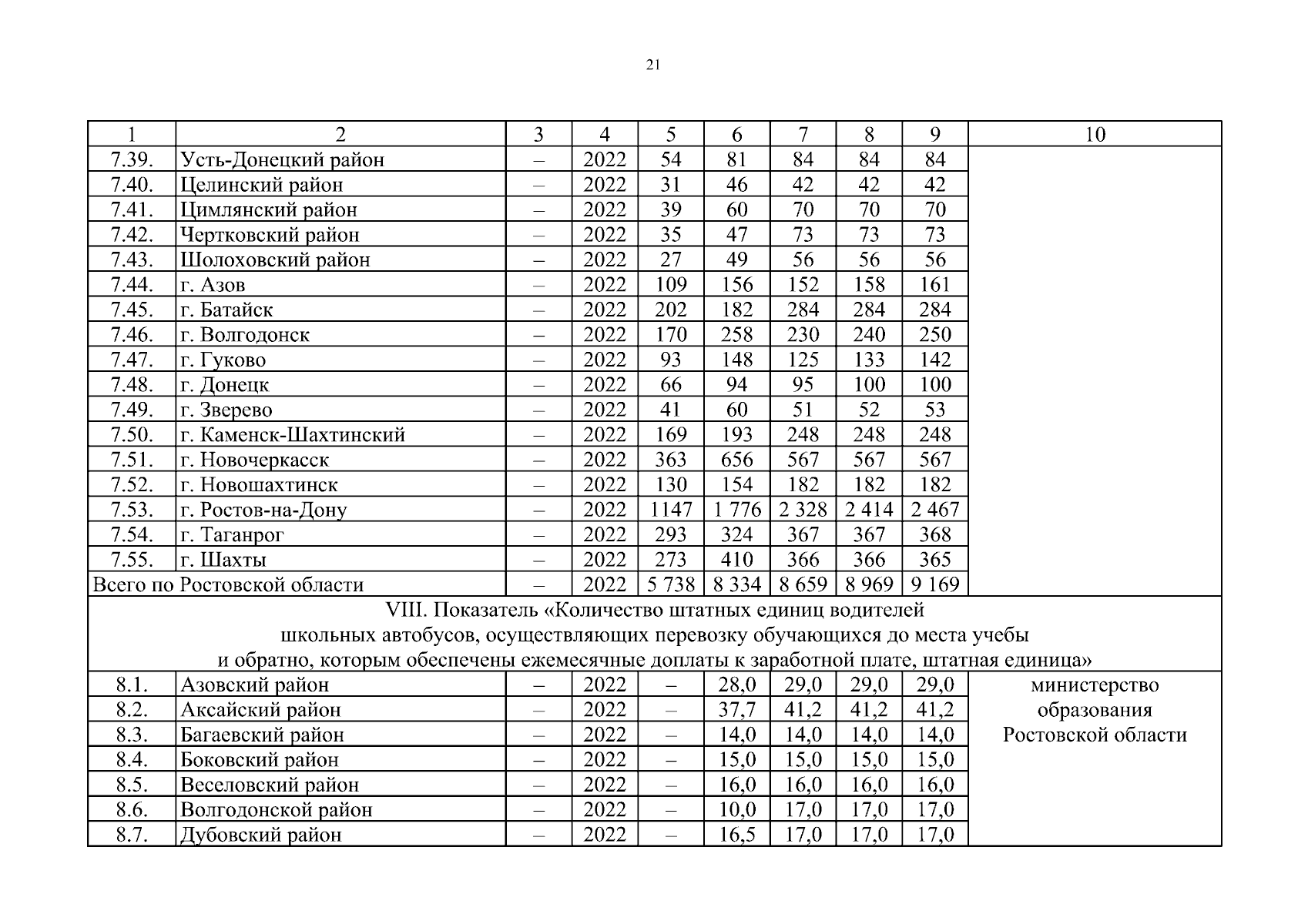 21

| 1 | 2 | 3 | 4 | 5 | 6 | 7 | 8 | 9 | 10 |
|---|---|---|---|---|---|---|---|---|---|
| 7.39. | Усть-Донецкий район | – | 2022 | 54 | 81 | 84 | 84 | 84 | |
| 7.40. | Целинский район | – | 2022 | 31 | 46 | 42 | 42 | 42 | |
| 7.41. | Цимлянский район | – | 2022 | 39 | 60 | 70 | 70 | 70 | |
| 7.42. | Чертковский район | – | 2022 | 35 | 47 | 73 | 73 | 73 | |
| 7.43. | Шолоховский район | – | 2022 | 27 | 49 | 56 | 56 | 56 | |
| 7.44. | г. Азов | – | 2022 | 109 | 156 | 152 | 158 | 161 | |
| 7.45. | г. Батайск | – | 2022 | 202 | 182 | 284 | 284 | 284 | |
| 7.46. | г. Волгодонск | – | 2022 | 170 | 258 | 230 | 240 | 250 | |
| 7.47. | г. Гуково | – | 2022 | 93 | 148 | 125 | 133 | 142 | |
| 7.48. | г. Донецк | – | 2022 | 66 | 94 | 95 | 100 | 100 | |
| 7.49. | г. Зверево | – | 2022 | 41 | 60 | 51 | 52 | 53 | |
| 7.50. | г. Каменск-Шахтинский | – | 2022 | 169 | 193 | 248 | 248 | 248 | |
| 7.51. | г. Новочеркасск | – | 2022 | 363 | 656 | 567 | 567 | 567 | |
| 7.52. | г. Новошахтинск | – | 2022 | 130 | 154 | 182 | 182 | 182 | |
| 7.53. | г. Ростов-на-Дону | – | 2022 | 1147 | 1 776 | 2 328 | 2 414 | 2 467 | |
| 7.54. | г. Таганрог | – | 2022 | 293 | 324 | 367 | 367 | 368 | |
| 7.55. | г. Шахты | – | 2022 | 273 | 410 | 366 | 366 | 365 | |
| Всего по Ростовской области | | – | 2022 | 5 738 | 8 334 | 8 659 | 8 969 | 9 169 | |
| VIII. Показатель «Количество штатных единиц водителей школьных автобусов, осуществляющих перевозку обучающихся до места учебы и обратно, которым обеспечены ежемесячные доплаты к заработной плате, штатная единица» | | | | | | | | | |
| 8.1. | Азовский район | – | 2022 | – | 28,0 | 29,0 | 29,0 | 29,0 | министерство образования Ростовской области |
| 8.2. | Аксайский район | – | 2022 | – | 37,7 | 41,2 | 41,2 | 41,2 | |
| 8.3. | Багаевский район | – | 2022 | – | 14,0 | 14,0 | 14,0 | 14,0 | |
| 8.4. | Боковский район | – | 2022 | – | 15,0 | 15,0 | 15,0 | 15,0 | |
| 8.5. | Веселовский район | – | 2022 | – | 16,0 | 16,0 | 16,0 | 16,0 | |
| 8.6. | Волгодонской район | – | 2022 | – | 10,0 | 17,0 | 17,0 | 17,0 | |
| 8.7. | Дубовский район | – | 2022 | – | 16,5 | 17,0 | 17,0 | 17,0 | |